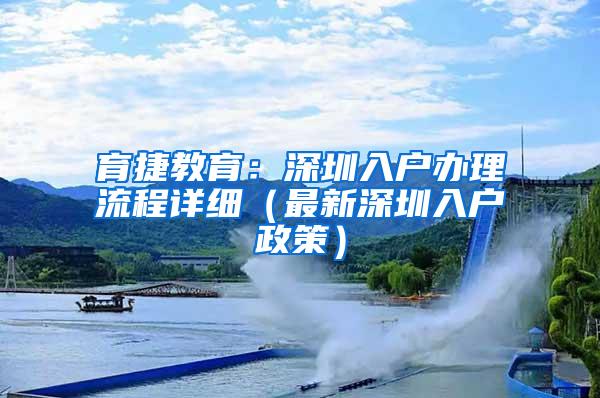 育捷教育：深圳入户办理流程详细（最新深圳入户政策）